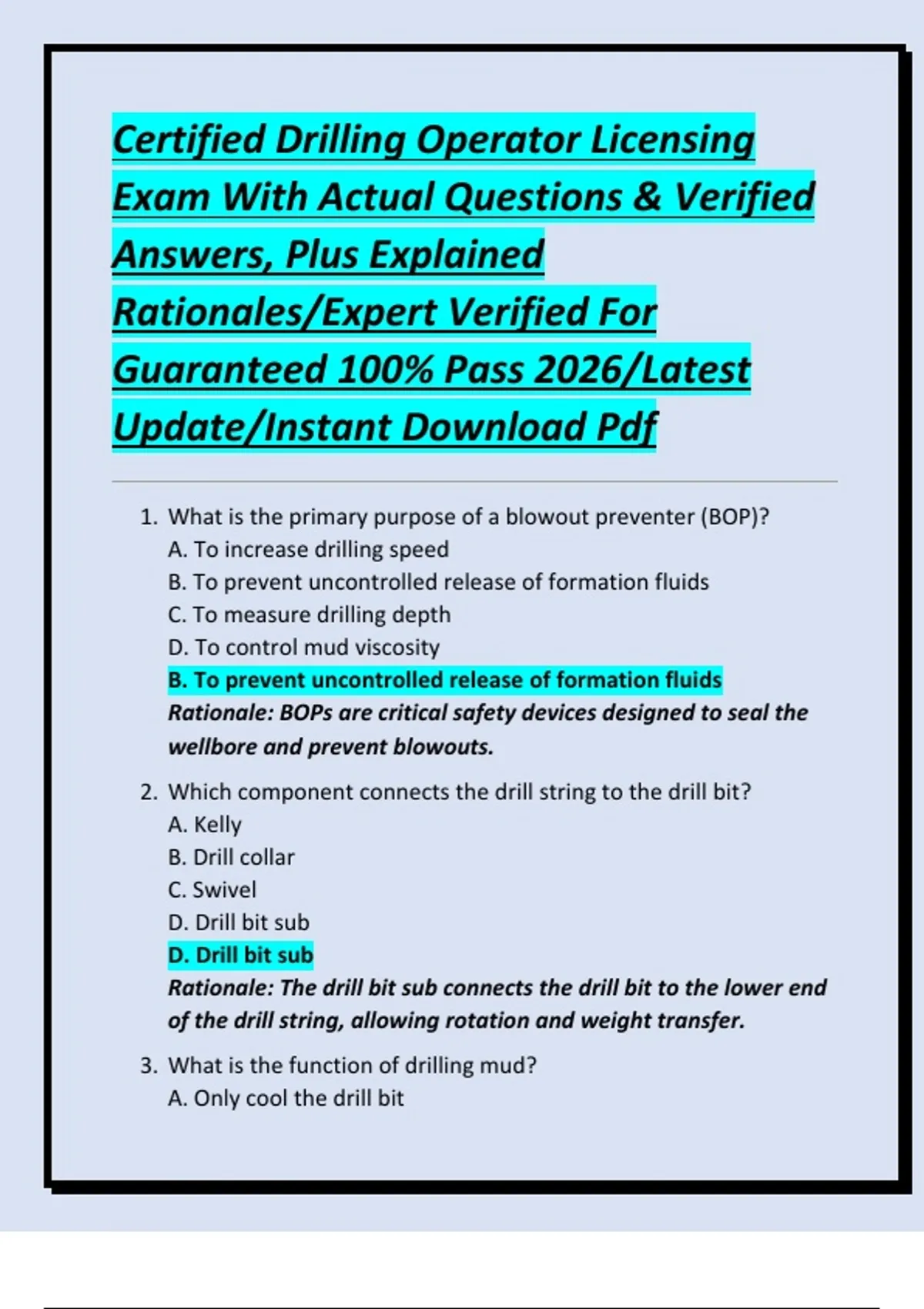 Certified Drilling Operator Licensing Exam With Actual Questions & Verified Answers, Plus Explained Rationales/Expert Verified For Guaranteed 100% Pass 2026/Latest Update/Instant Download Pdf

1. What is the primary purpose of a blowout preventer (BOP)?
A. To increase drilling speed
B. To prevent uncontrolled release of formation fluids
C. To measure drilling depth
D. To control mud viscosity
B. To prevent uncontrolled release of formation fluids
Rationale: BOPs are critical safety devices designed to seal the wellbore and prevent blowouts.

2. Which component connects the drill string to the drill bit?
A. Kelly
B. Drill collar
C. Swivel
D. Drill bit sub
D. Drill bit sub
Rationale: The drill bit sub connects the drill bit to the lower end of the drill string, allowing rotation and weight transfer.

3. What is the function of drilling mud?
A. Only cool the drill bit